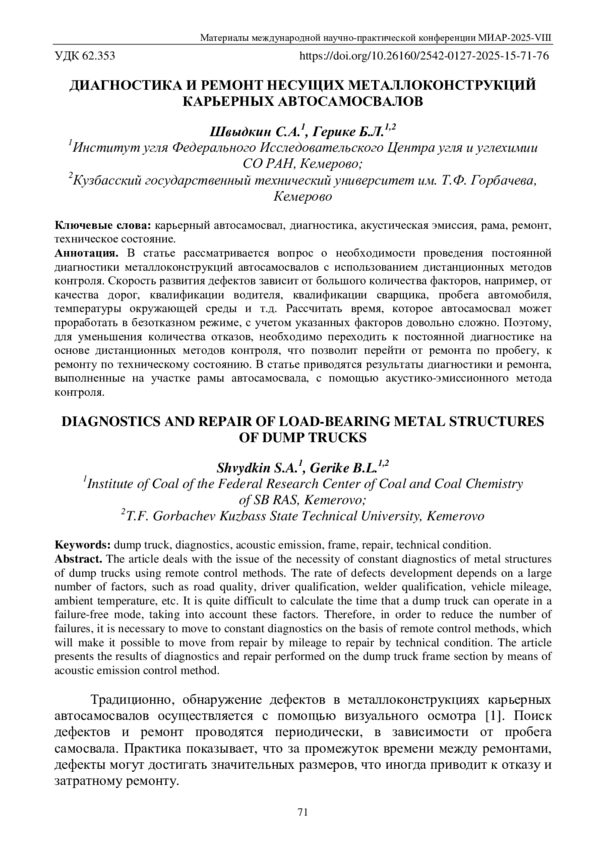 Материалы международной научно-практической конференции МИАР-2025-VIII

УДК 62.353 https://doi.org/10.26160/2542-0127-2025-15-71-76

ДИАГНОСТИКА И РЕМОНТ НЕСУЩИХ МЕТАЛЛОКОНСТРУКЦИЙ КАРЬЕРНЫХ АВТОСАМОСВАЛОВ

Швыдкин С.А.$^1$, Герике Б.Л.$^{1,2}$
$^1$Институт угля Федерального Исследовательского Центра угля и углехимии СО РАН, Кемерово;
$^2$Кузбасский государственный технический университет им. Т.Ф. Горбачева, Кемерово

Ключевые слова: карьерный автосамосвал, диагностика, акустическая эмиссия, рама, ремонт, техническое состояние.
Аннотация. В статье рассматривается вопрос о необходимости проведения постоянной диагностики металлоконструкций автосамосвалов с использованием дистанционных методов контроля. Скорость развития дефектов зависит от большого количества факторов, например, от качества дорог, квалификации водителя, квалификации сварщика, пробега автомобиля, температуры окружающей среды и т.д. Рассчитать время, которое автосамосвал может проработать в безотказном режиме, с учетом указанных факторов довольно сложно. Поэтому, для уменьшения количества отказов, необходимо переходить к постоянной диагностике на основе дистанционных методов контроля, что позволит перейти от ремонта по пробегу, к ремонту по техническому состоянию. В статье приводятся результаты диагностики и ремонта, выполненные на участке рамы автосамосвала, с помощью акустико-эмиссионного метода контроля.

DIAGNOSTICS AND REPAIR OF LOAD-BEARING METAL STRUCTURES OF DUMP TRUCKS

Shvydkin S.A.$^1$, Gerike B.L.$^{1,2}$
$^1$Institute of Coal of the Federal Research Center of Coal and Coal Chemistry of SB RAS, Kemerovo;
$^2$T.F. Gorbachev Kuzbass State Technical University, Kemerovo

Keywords: dump truck, diagnostics, acoustic emission, frame, repair, technical condition.
Abstract. The article deals with the issue of the necessity of constant diagnostics of metal structures of dump trucks using remote control methods. The rate of defects development depends on a large number of factors, such as road quality, driver qualification, welder qualification, vehicle mileage, ambient temperature, etc. It is quite difficult to calculate the time that a dump truck can operate in a failure-free mode, taking into account these factors. Therefore, in order to reduce the number of failures, it is necessary to move to constant diagnostics on the basis of remote control methods, which will make it possible to move from repair by mileage to repair by technical condition. The article presents the results of diagnostics and repair performed on the dump truck frame section by means of acoustic emission control method.

Традиционно, обнаружение дефектов в металлоконструкциях карьерных автосамосвалов осуществляется с помощью визуального осмотра [1]. Поиск дефектов и ремонт проводятся периодически, в зависимости от пробега самосвала. Практика показывает, что за промежуток времени между ремонтами, дефекты могут достигать значительных размеров, что иногда приводит к отказу и затратному ремонту.

71